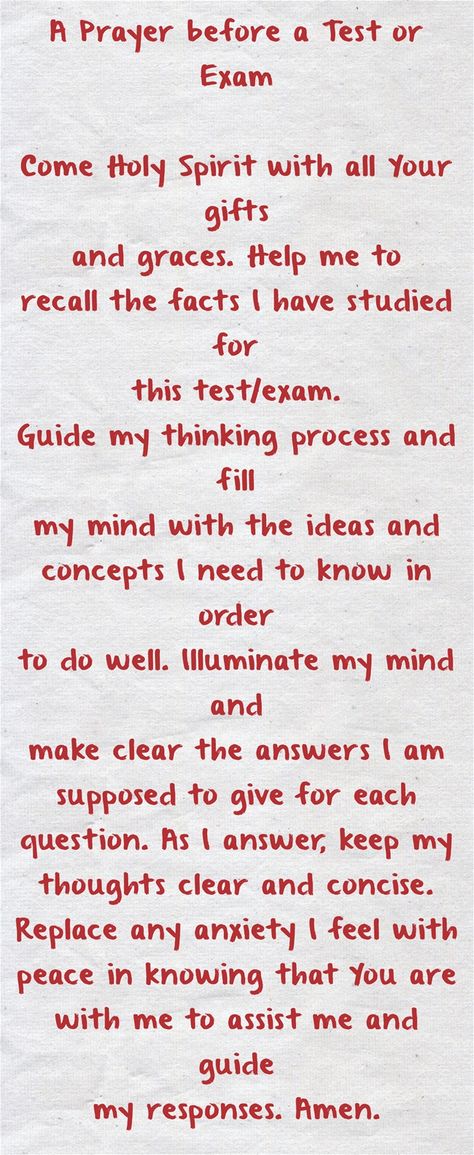 A Prayer before a Test or Exam

Come Holy Spirit with all Your gifts
and graces. Help me to recall the facts I have studied for
this test/exam.
Guide my thinking process and fill
my mind with the ideas and concepts I need to know in order
to do well. Illuminate my mind and
make clear the answers I am supposed to give for each question. As I answer, keep my thoughts clear and concise. Replace any anxiety I feel with peace in knowing that You are with me to assist me and guide
my responses. Amen.